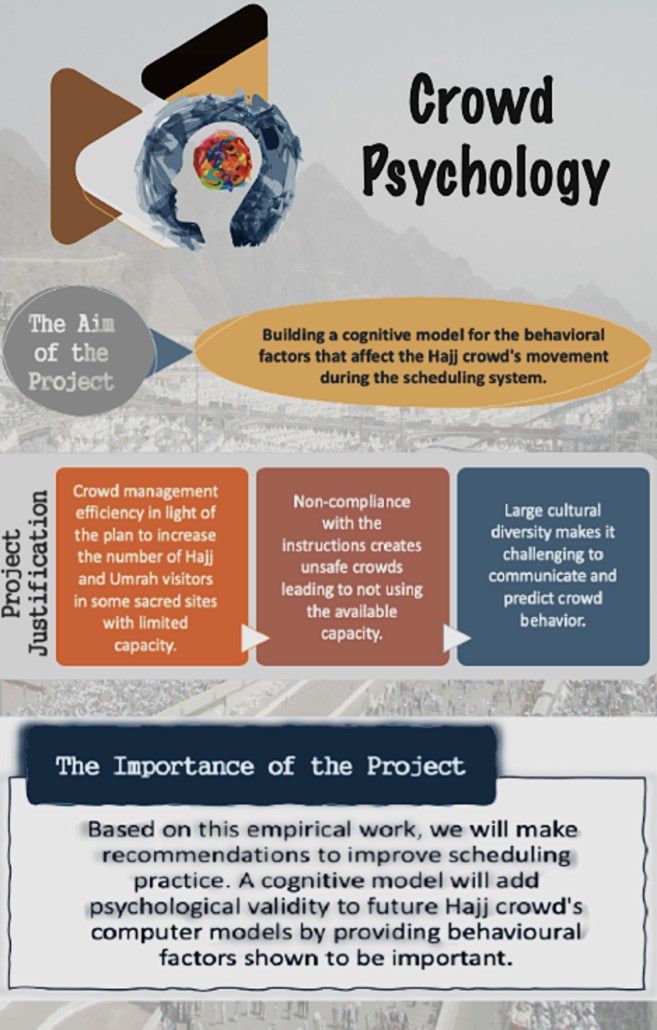 Crowd Psychology

The Aim of the Project

Building a cognitive model for the behavioral factors that affect the Hajj crowd's movement during the scheduling system.

Project Justification

Crowd management efficiency in light of the plan to increase the number of Hajj and Umrah visitors in some sacred sites with limited capacity.

Non-compliance with the instructions creates unsafe crowds leading to not using the available capacity.

Large cultural diversity makes it challenging to communicate and predict crowd behavior.

The Importance of the Project

Based on this empirical work, we will make recommendations to improve scheduling practice. A cognitive model will add psychological validity to future Hajj crowd's computer models by providing behavioural factors shown to be important.